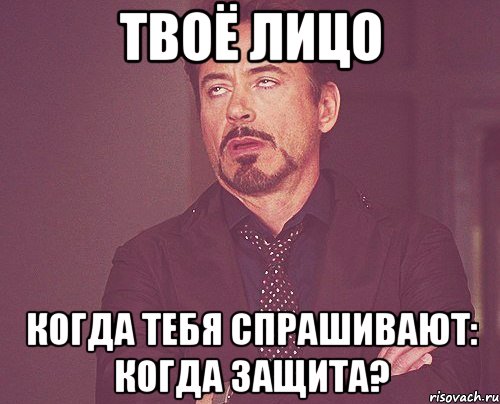 ТВОЁ ЛИЦО

КОГДА ТЕБЯ СПРАШИВАЮТ: КОГДА ЗАЩИТА?

risovach.ru